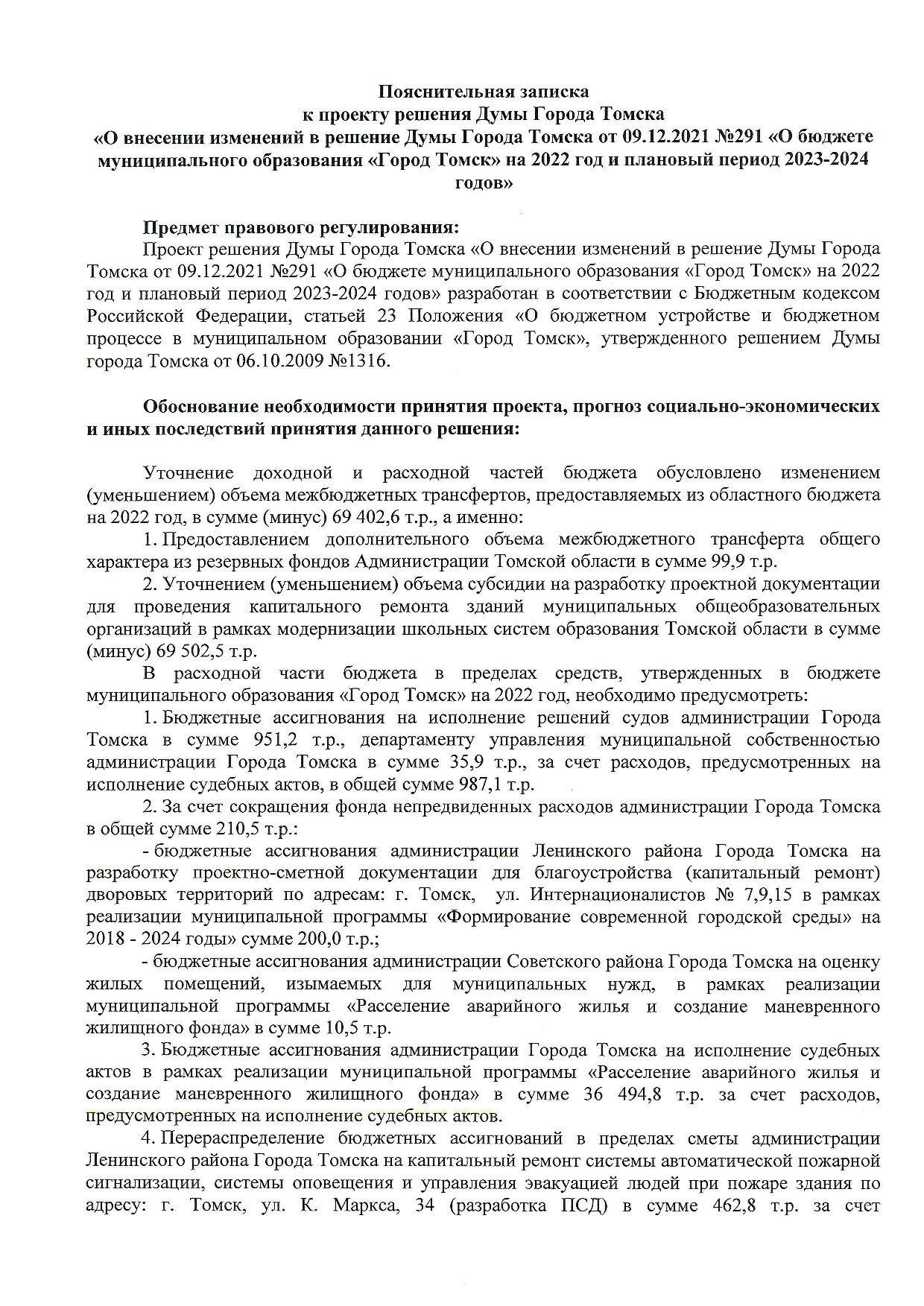 Пояснительная записка
к проекту решения Думы Города Томска
«О внесении изменений в решение Думы Города Томска от 09.12.2021 №291 «О бюджете муниципального образования «Город Томск» на 2022 год и плановый период 2023-2024 годов»

Предмет правового регулирования:
Проект решения Думы Города Томска «О внесении изменений в решение Думы Города Томска от 09.12.2021 №291 «О бюджете муниципального образования «Город Томск» на 2022 год и плановый период 2023-2024 годов» разработан в соответствии с Бюджетным кодексом Российской Федерации, статьей 23 Положения «О бюджетном устройстве и бюджетном процессе в муниципальном образовании «Город Томск», утвержденного решением Думы города Томска от 06.10.2009 №1316.

Обоснование необходимости принятия проекта, прогноз социально-экономических и иных последствий принятия данного решения:

Уточнение доходной и расходной частей бюджета обусловлено изменением (уменьшением) объема межбюджетных трансфертов, предоставляемых из областного бюджета на 2022 год, в сумме (минус) 69 402,6 т.р., а именно:
1. Предоставлением дополнительного объема межбюджетного трансферта общего характера из резервных фондов Администрации Томской области в сумме 99,9 т.р.
2. Уточнением (уменьшением) объема субсидии на разработку проектной документации для проведения капитального ремонта зданий муниципальных общеобразовательных организаций в рамках модернизации школьных систем образования Томской области в сумме (минус) 69 502,5 т.р.
В расходной части бюджета в пределах средств, утвержденных в бюджете муниципального образования «Город Томск» на 2022 год, необходимо предусмотреть:
1. Бюджетные ассигнования на исполнение решений судов администрации Города Томска в сумме 951,2 т.р., департаменту управления муниципальной собственностью администрации Города Томска в сумме 35,9 т.р., за счет расходов, предусмотренных на исполнение судебных актов, в общей сумме 987,1 т.р.
2. За счет сокращения фонда непредвиденных расходов администрации Города Томска в общей сумме 210,5 т.р.:
- бюджетные ассигнования администрации Ленинского района Города Томска на разработку проектно-сметной документации для благоустройства (капитальный ремонт) дворовых территорий по адресам: г. Томск, ул. Интернационалистов № 7,9,15 в рамках реализации муниципальной программы «Формирование современной городской среды» на 2018 - 2024 годы» сумме 200,0 т.р.;
- бюджетные ассигнования администрации Советского района Города Томска на оценку жилых помещений, изымаемых для муниципальных нужд, в рамках реализации муниципальной программы «Расселение аварийного жилья и создание маневренного жилищного фонда» в сумме 10,5 т.р.
3. Бюджетные ассигнования администрации Города Томска на исполнение судебных актов в рамках реализации муниципальной программы «Расселение аварийного жилья и создание маневренного жилищного фонда» в сумме 36 494,8 т.р. за счет расходов, предусмотренных на исполнение судебных актов.
4. Перераспределение бюджетных ассигнований в пределах сметы администрации Ленинского района Города Томска на капитальный ремонт системы автоматической пожарной сигнализации, системы оповещения и управления эвакуацией людей при пожаре здания по адресу: г. Томск, ул. К. Маркса, 34 (разработка ПСД) в сумме 462,8 т.р. за счет